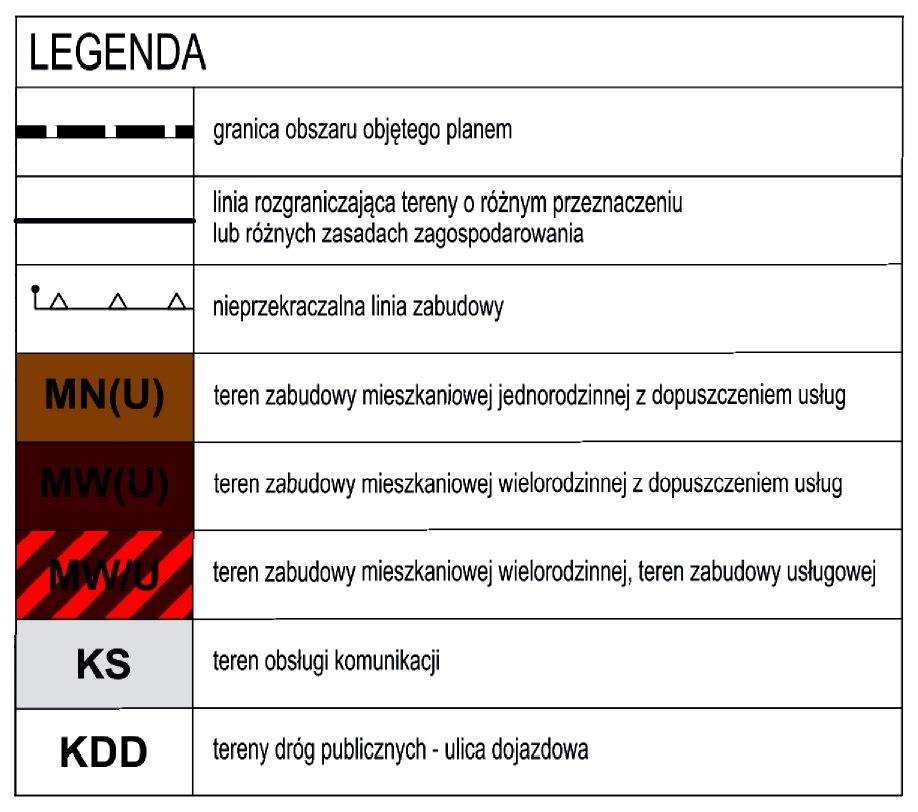 LEGENDA

| | |
|---|---|
| | granica obszaru objętego planem |
| | linia rozgraniczająca tereny o różnym przeznaczeniu lub różnych zasadach zagospodarowania |
| | nieprzekraczalna linia zabudowy |
| MN(U) | teren zabudowy mieszkaniowej jednorodzinnej z dopuszczeniem usług |
| MW(U) | teren zabudowy mieszkaniowej wielorodzinnej z dopuszczeniem usług |
| MW/U | teren zabudowy mieszkaniowej wielorodzinnej, teren zabudowy usługowej |
| KS | teren obsługi komunikacji |
| KDD | tereny dróg publicznych - ulica dojazdowa |